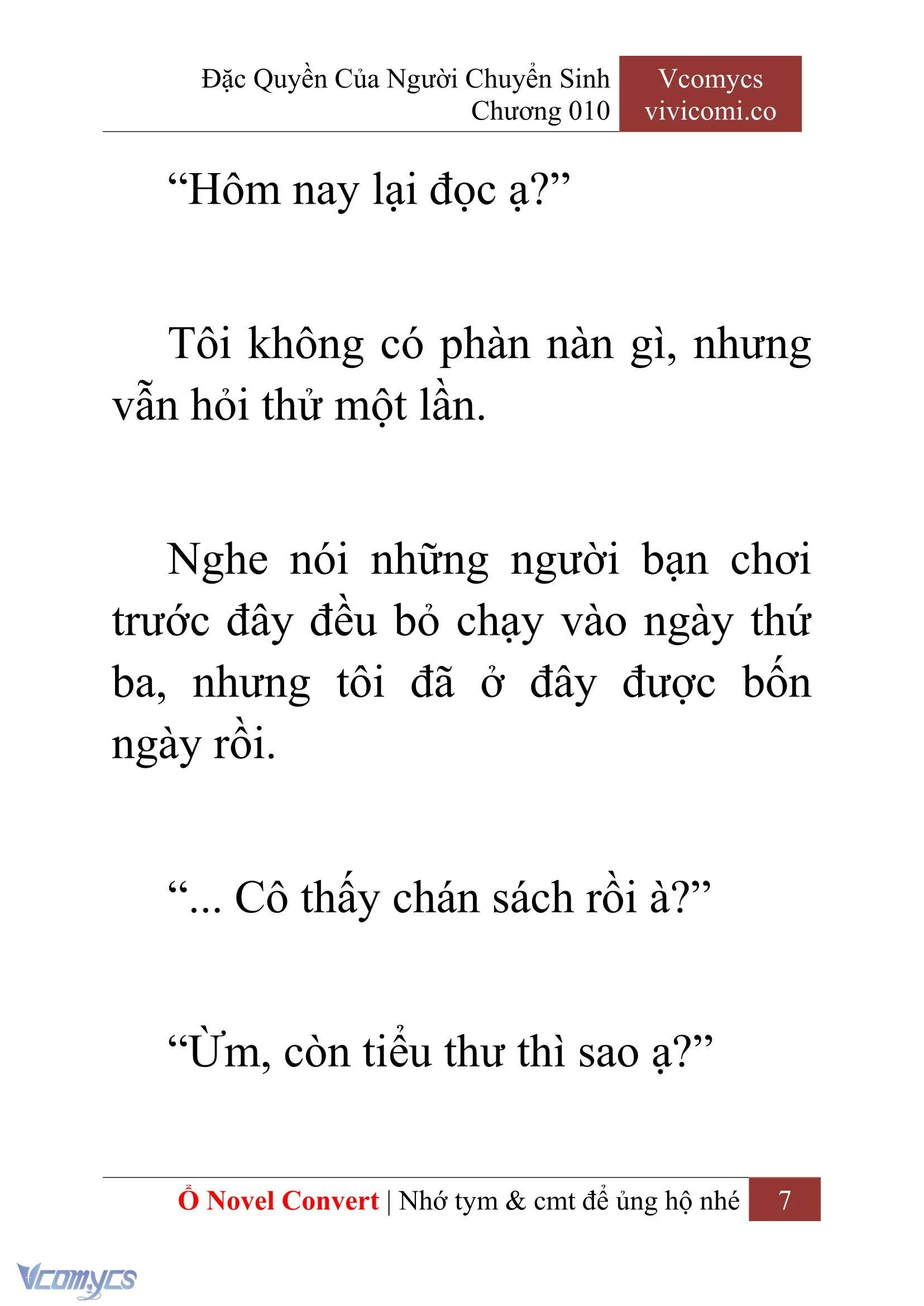 Đặc Quyền Của Người Chuyển Sinh
Chương 010

Vcomycs
vivicomi.co

“Hôm nay lại đọc ạ?”

Tôi không có phàn nàn gì, nhưng vẫn hỏi thử một lần.

Nghe nói những người bạn chơi trước đây đều bỏ chạy vào ngày thứ ba, nhưng tôi đã ở đây được bốn ngày rồi.

“... Cô thấy chán sách rồi à?”

“Ừm, còn tiểu thư thì sao ạ?”

Ổ Novel Convert | Nhớ tym & cmt để ủng hộ nhé 7

Vcomycs